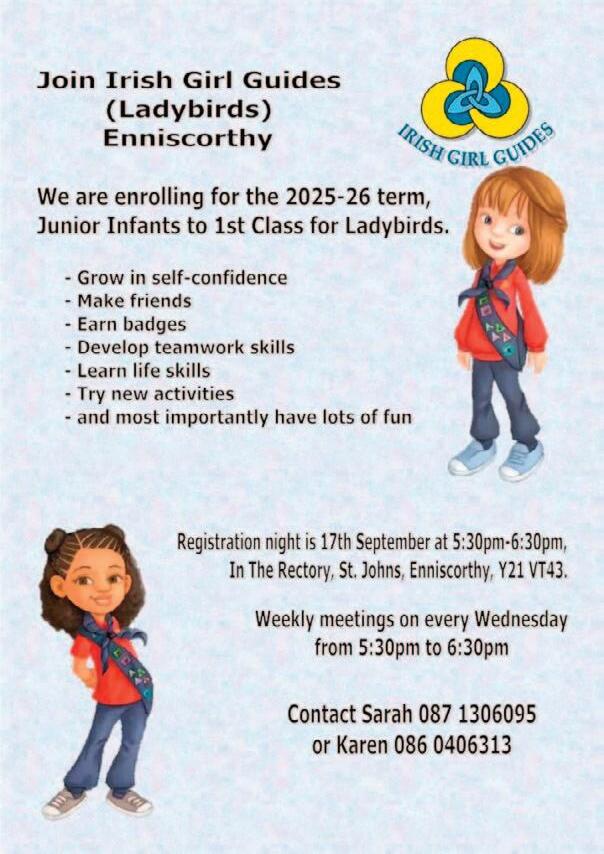 Join Irish Girl Guides
(Ladybirds)
Enniscorthy

IRISH GIRL GUIDES

We are enrolling for the 2025-26 term, Junior Infants to 1st Class for Ladybirds.

- Grow in self-confidence
- Make friends
- Earn badges
- Develop teamwork skills
- Learn life skills
- Try new activities
- and most importantly have lots of fun

Registration night is 17th September at 5:30pm-6:30pm, In The Rectory, St. Johns, Enniscorthy, Y21 VT43.

Weekly meetings on every Wednesday from 5:30pm to 6:30pm

Contact Sarah 087 1306095
or Karen 086 0406313